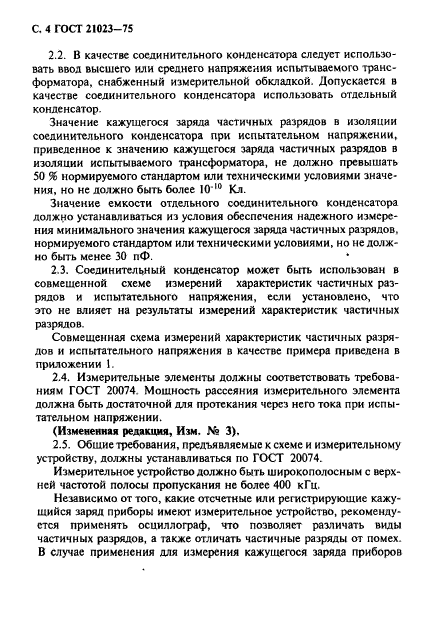 С. 4 ГОСТ 21023—75

2.2. В качестве соединительного конденсатора следует использовать ввод высшего или среднего напряжения испытываемого трансформатора, снабженный измерительной обкладкой. Допускается в качестве соединительного конденсатора использовать отдельный конденсатор.

Значение кажущегося заряда частичных разрядов в изоляции соединительного конденсатора при испытательном напряжении, приведенное к значению кажущегося заряда частичных разрядов в изоляции испытываемого трансформатора, не должно превышать 50 % нормируемого стандартом или техническими условиями значения, но не должно быть более $10^{-10}$ Кл.

Значение емкости отдельного соединительного конденсатора должно устанавливаться из условия обеспечения надежного измерения минимального значения кажущегося заряда частичных разрядов, нормируемого стандартом или техническими условиями, но не должно быть менее 30 пФ.

2.3. Соединительный конденсатор может быть использован в совмещенной схеме измерений характеристик частичных разрядов и испытательного напряжения, если установлено, что это не влияет на результаты измерений характеристик частичных разрядов.

Совмещенная схема измерений характеристик частичных разрядов и испытательного напряжения в качестве примера приведена в приложении 1.

2.4. Измерительные элементы должны соответствовать требованиям ГОСТ 20074. Мощность рассеяния измерительного элемента должна быть достаточной для протекания через него тока при испытательном напряжении.

(Измененная редакция, Изм. № 3).

2.5. Общие требования, предъявляемые к схеме и измерительному устройству, должны устанавливаться по ГОСТ 20074.

Измерительное устройство должно быть широкополосным с верхней частотой полосы пропускания не более 400 кГц.

Независимо от того, какие отсчетные или регистрирующие кажущийся заряд приборы имеют измерительное устройство, рекомендуется применять осциллограф, что позволяет различать виды частичных разрядов, а также отличать частичные разряды от помех. В случае применения для измерения кажущегося заряда приборов